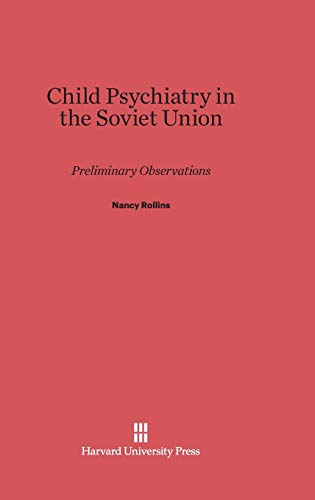 Child Psychiatry in the Soviet Union

Preliminary Observations

Nancy Rollins

Harvard University Press